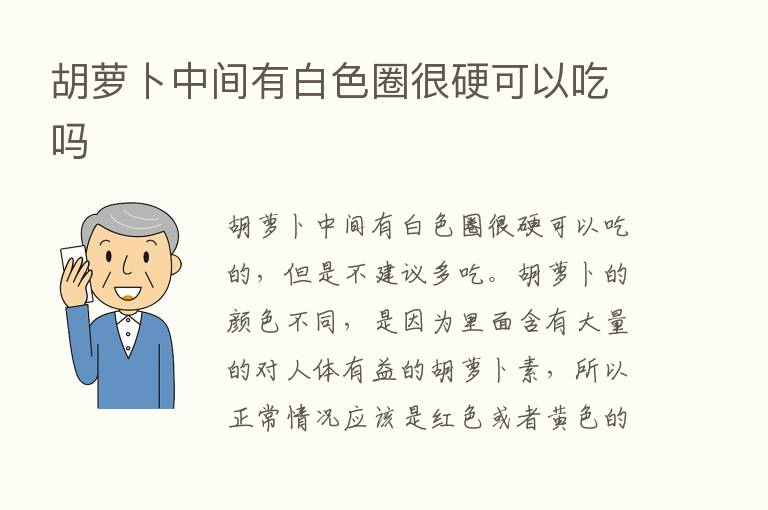 胡萝卜中间有白色圈很硬可以吃吗

胡萝卜中间有白色圈很硬可以吃的，但是不建议多吃。胡萝卜的颜色不同，是因为里面含有大量的对人体有益的胡萝卜素，所以正常情况应该是红色或者黄色的